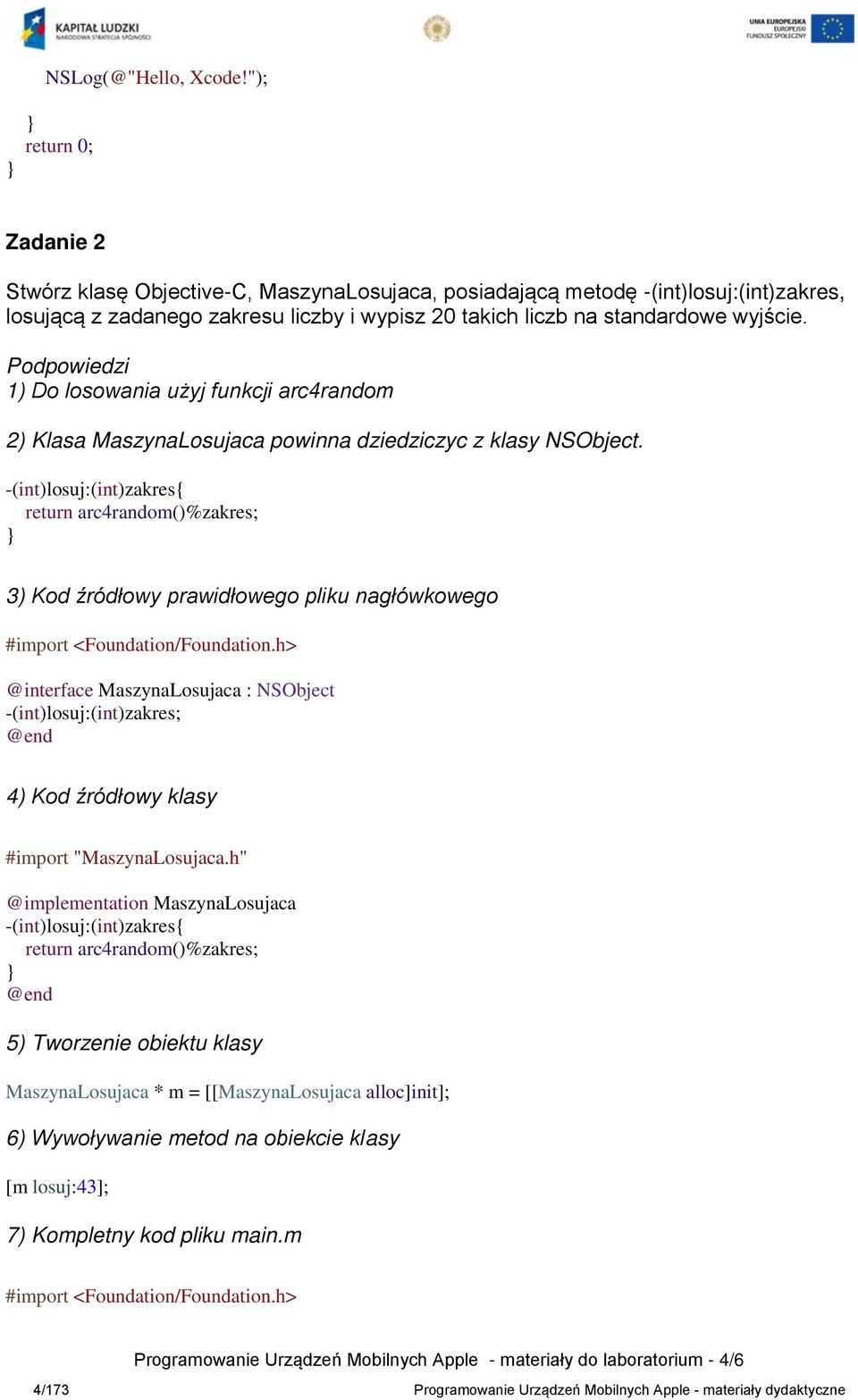 KAPITAŁ LUDZKI
NARODOWA STRATEGIA SPÓJNOŚCI

UNIA EUROPEJSKA
EUROPEJSKI
FUNDUSZ SPOŁECZNY

NSLog(@"Hello, Xcode!");

}
return 0;
}

Zadanie 2

Stwórz klasę Objective-C, MaszynaLosujaca, posiadającą metodę -(int)losuj:(int)zakres, losującą z zadanego zakresu liczby i wypisz 20 takich liczb na standardowe wyjście.

Podpowiedzi
1) Do losowania użyj funkcji arc4random

2) Klasa MaszynaLosujaca powinna dziedziczyc z klasy NSObject.

-(int)losuj:(int)zakres{
return arc4random()%zakres;
}

3) Kod źródłowy prawidłowego pliku nagłówkowego

#import <Foundation/Foundation.h>

@interface MaszynaLosujaca : NSObject
-(int)losuj:(int)zakres;
@end

4) Kod źródłowy klasy

#import "MaszynaLosujaca.h"

@implementation MaszynaLosujaca
-(int)losuj:(int)zakres{
return arc4random()%zakres;
}
@end

5) Tworzenie obiektu klasy

MaszynaLosujaca * m = [[MaszynaLosujaca alloc]init];

6) Wywoływanie metod na obiekcie klasy

[m losuj:43];

7) Kompletny kod pliku main.m

#import <Foundation/Foundation.h>

Programowanie Urządzeń Mobilnych Apple - materiały do laboratorium - 4/6

4/173 Programowanie Urządzeń Mobilnych Apple - materiały dydaktyczne